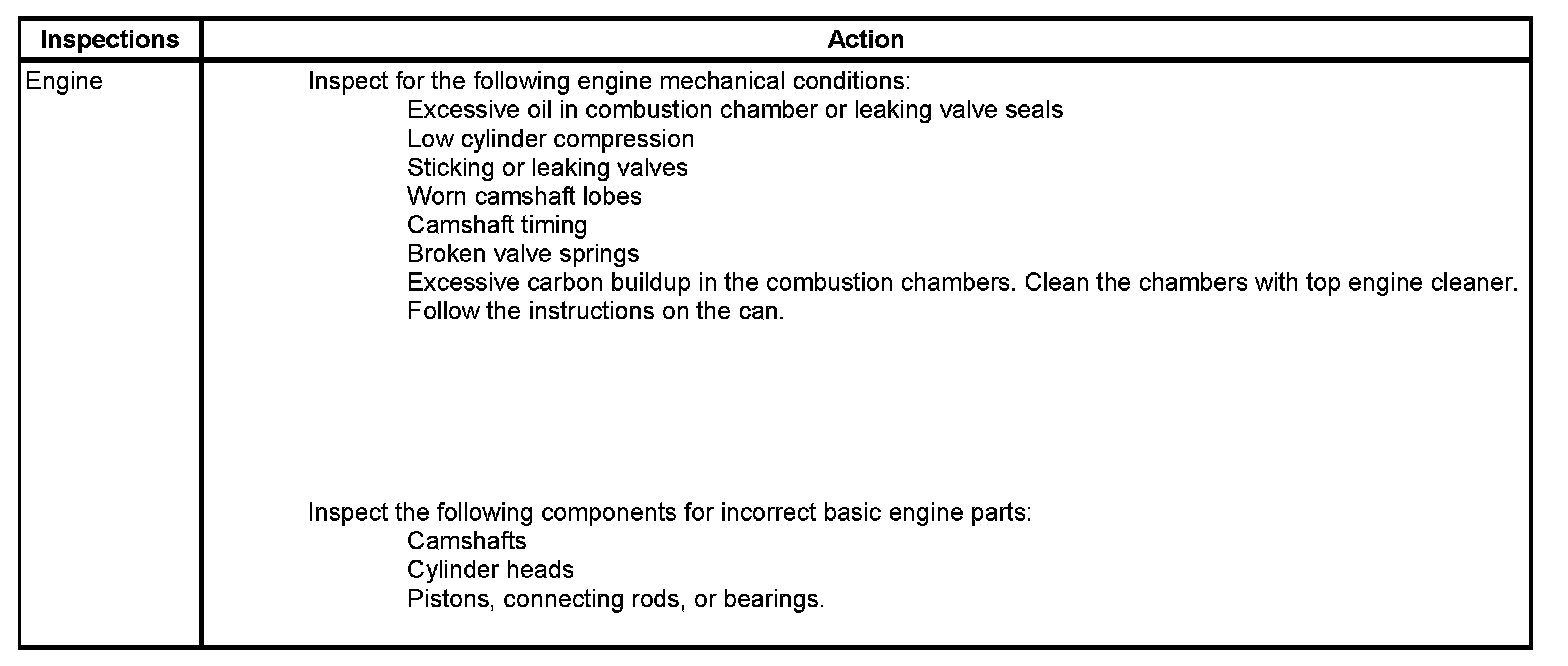 | Inspections | Action |
|---|---|
| Engine | Inspect for the following engine mechanical conditions:<br>Excessive oil in combustion chamber or leaking valve seals<br>Low cylinder compression<br>Sticking or leaking valves<br>Worn camshaft lobes<br>Camshaft timing<br>Broken valve springs<br>Excessive carbon buildup in the combustion chambers. Clean the chambers with top engine cleaner. Follow the instructions on the can.<br><br>Inspect the following components for incorrect basic engine parts:<br>Camshafts<br>Cylinder heads<br>Pistons, connecting rods, or bearings. |